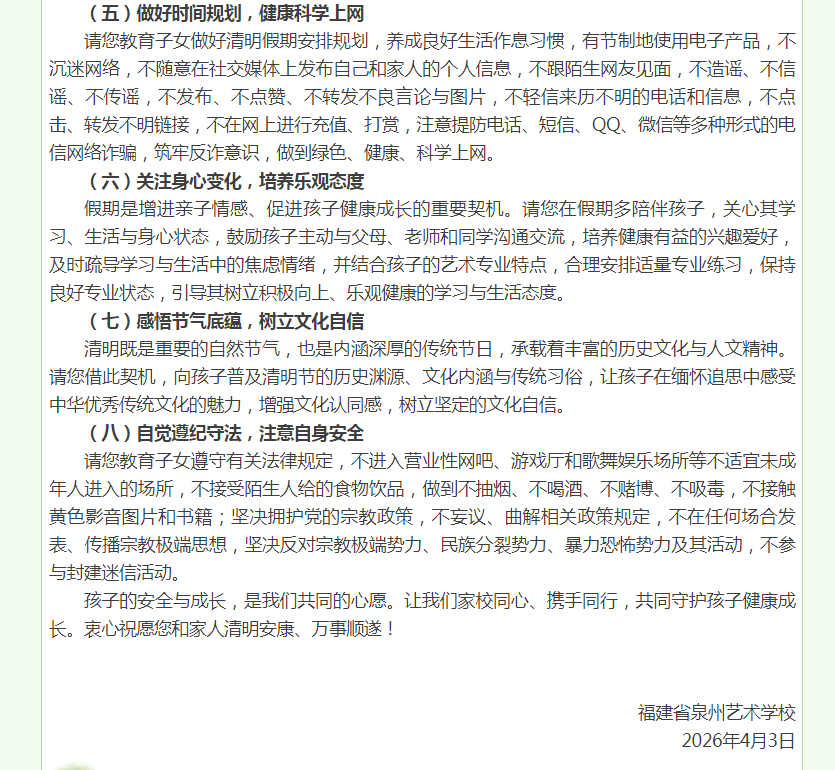 （五）做好时间规划，健康科学上网

请您教育子女做好清明假期安排规划，养成良好生活作息习惯，有节制地使用电子产品，不沉迷网络，不随意在社交媒体上发布自己和家人的个人信息，不跟陌生网友见面，不造谣、不信谣、不传谣，不发布、不点赞、不转发不良言论与图片，不轻信来历不明的电话和信息，不点击、转发不明链接，不在网上进行充值、打赏，注意提防电话、短信、QQ、微信等多种形式的电信网络诈骗，筑牢反诈意识，做到绿色、健康、科学上网。

（六）关注身心变化，培养乐观态度

假期是增进亲子情感、促进孩子健康成长的重要契机。请您在假期多陪伴孩子，关心其学习、生活与身心状态，鼓励孩子主动与父母、老师和同学沟通交流，培养健康有益的兴趣爱好，及时疏导学习与生活中的焦虑情绪，并结合孩子的艺术专业特点，合理安排适量专业练习，保持良好专业状态，引导其树立积极向上、乐观健康的学习与生活态度。

（七）感悟节气底蕴，树立文化自信

清明既是重要的自然节气，也是内涵深厚的传统节日，承载着丰富的历史文化与人文精神。请您借此契机，向孩子普及清明节的历史渊源、文化内涵与传统习俗，让孩子在缅怀追思中感受中华优秀传统文化的魅力，增强文化认同感，树立坚定的文化自信。

（八）自觉遵纪守法，注意自身安全

请您教育子女遵守有关法律规定，不进入营业性网吧、游戏厅和歌舞娱乐场所等不适宜未成年人进入的场所，不接受陌生人给的食物饮品，做到不抽烟、不喝酒、不赌博、不吸毒，不接触黄色影音图片和书籍；坚决拥护党的宗教政策，不妄议、曲解相关政策规定，不在任何场合发表、传播宗教极端思想，坚决反对宗教极端势力、民族分裂势力、暴力恐怖势力及其活动，不参与封建迷信活动。

孩子的安全与成长，是我们共同的心愿。让我们家校同心、携手同行，共同守护孩子健康成长。衷心祝愿您和家人清明安康、万事顺遂！

福建省泉州艺术学校
2026年4月3日